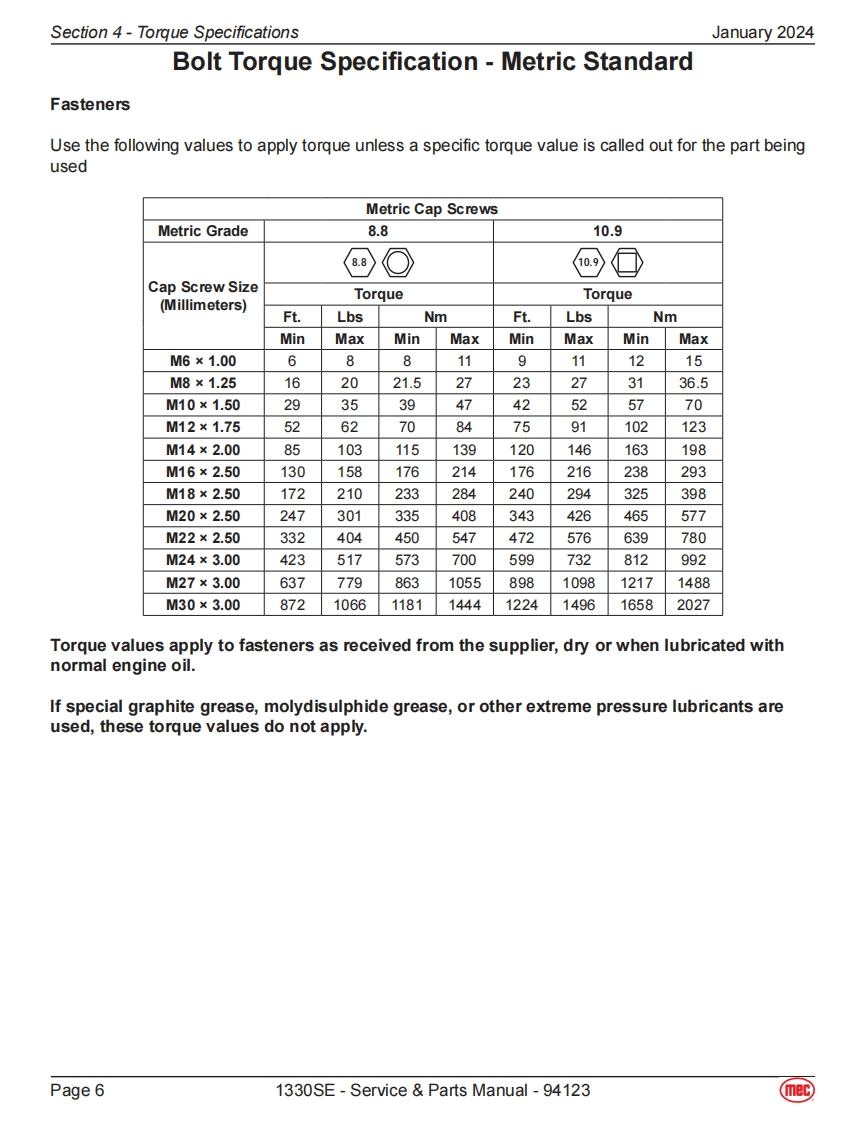 Section 4 - Torque Specifications January 2024

Bolt Torque Specification - Metric Standard

Fasteners

Use the following values to apply torque unless a specific torque value is called out for the part being used

| Metric Cap Screws | | | | | | | | |
|---|---|---|---|---|---|---|---|---|
| Metric Grade | 8.8 | | | | 10.9 | | | |
| Cap Screw Size (Millimeters) | 8.8 | | | | 10.9 | | | |
| | Torque | | | | Torque | | | |
| | Ft. | Lbs | Nm | | Ft. | Lbs | Nm | |
| | Min | Max | Min | Max | Min | Max | Min | Max |
| M6 × 1.00 | 6 | 8 | 8 | 11 | 9 | 11 | 12 | 15 |
| M8 × 1.25 | 16 | 20 | 21.5 | 27 | 23 | 27 | 31 | 36.5 |
| M10 × 1.50 | 29 | 35 | 39 | 47 | 42 | 52 | 57 | 70 |
| M12 × 1.75 | 52 | 62 | 70 | 84 | 75 | 91 | 102 | 123 |
| M14 × 2.00 | 85 | 103 | 115 | 139 | 120 | 146 | 163 | 198 |
| M16 × 2.50 | 130 | 158 | 176 | 214 | 176 | 216 | 238 | 293 |
| M18 × 2.50 | 172 | 210 | 233 | 284 | 240 | 294 | 325 | 398 |
| M20 × 2.50 | 247 | 301 | 335 | 408 | 343 | 426 | 465 | 577 |
| M22 × 2.50 | 332 | 404 | 450 | 547 | 472 | 576 | 639 | 780 |
| M24 × 3.00 | 423 | 517 | 573 | 700 | 599 | 732 | 812 | 992 |
| M27 × 3.00 | 637 | 779 | 863 | 1055 | 898 | 1098 | 1217 | 1488 |
| M30 × 3.00 | 872 | 1066 | 1181 | 1444 | 1224 | 1496 | 1658 | 2027 |

Torque values apply to fasteners as received from the supplier, dry or when lubricated with normal engine oil.

If special graphite grease, molydisulphide grease, or other extreme pressure lubricants are used, these torque values do not apply.

Page 6 1330SE - Service & Parts Manual - 94123 mec